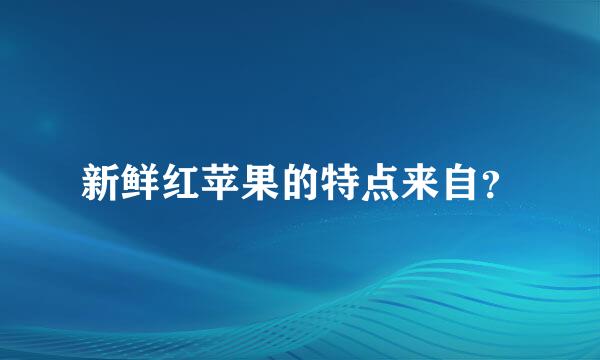 新鲜红苹果的特点来自？